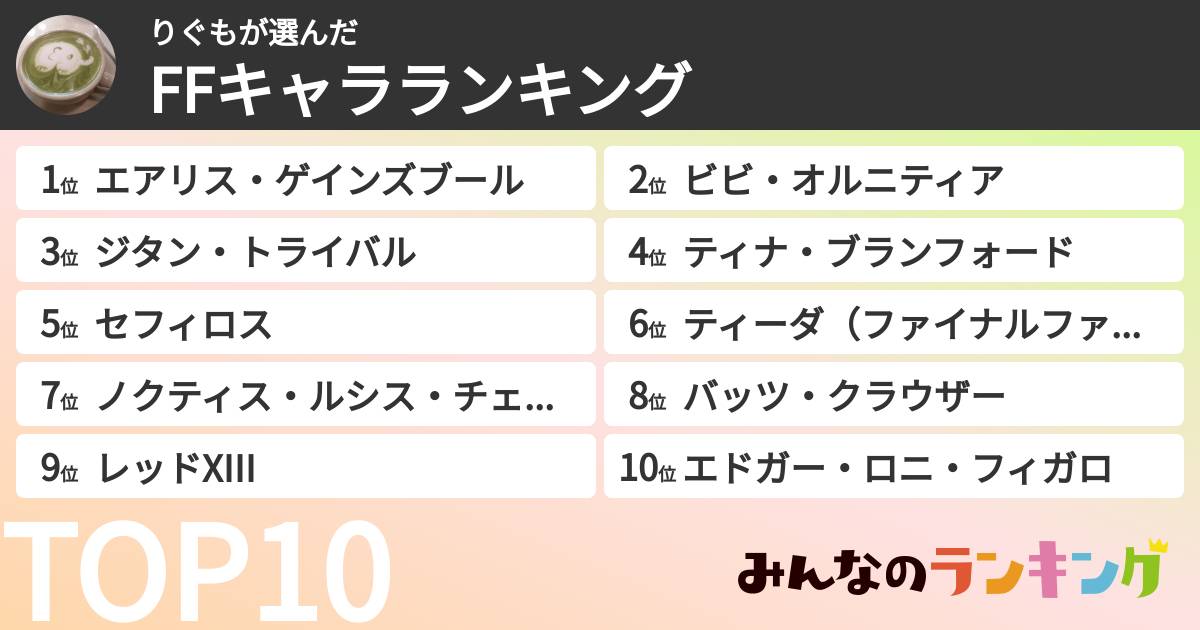 りぐもが選んだ
FFキャラランキング

1位 エアリス・ゲインズブール
2位 ビビ・オルニティア
3位 ジタン・トライバル
4位 ティナ・ブランフォード
5位 セフィロス
6位 ティーダ（ファイナルファ…
7位 ノクティス・ルシス・チェ…
8位 バッツ・クラウザー
9位 レッドXIII
10位 エドガー・ロニ・フィガロ

TOP10

みんなのランキング